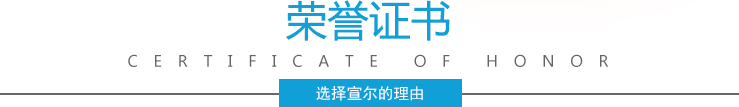 荣誉证书

CERTIFICATE OF HONOR

选择宣尔的理由